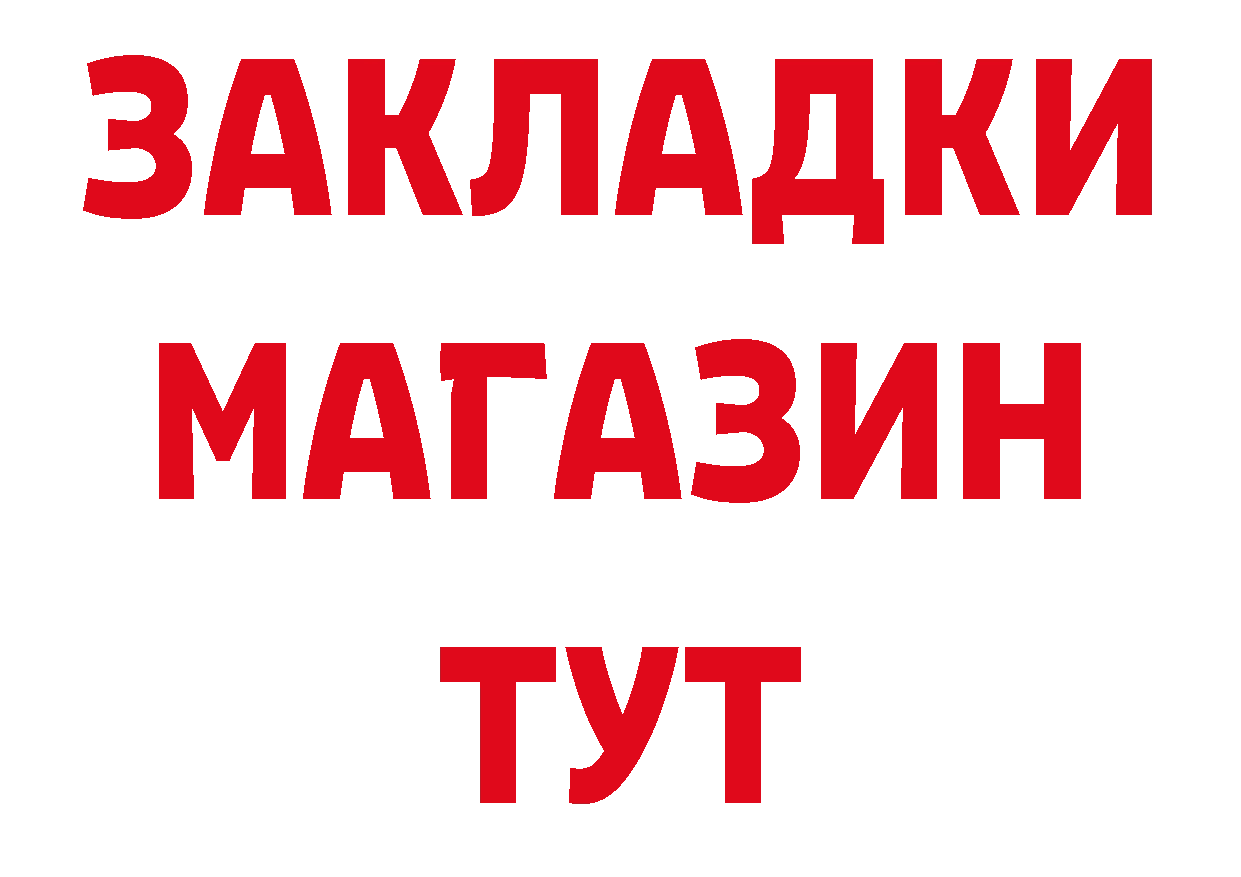 ЗАКЛАДКИ
МАГАЗИН
ТУТ